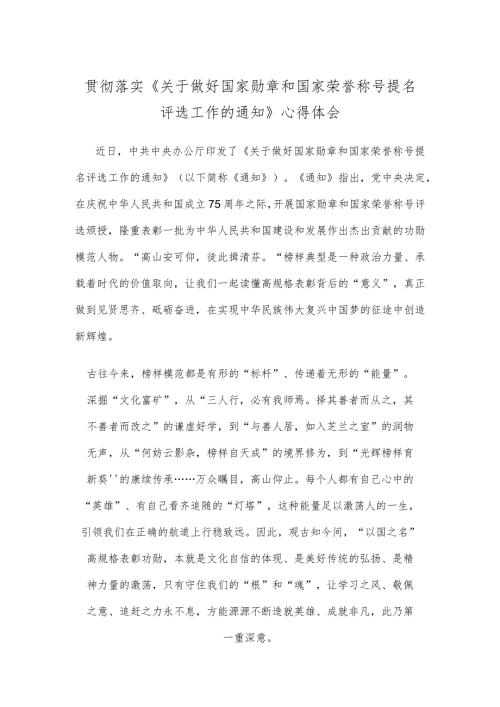 贯彻落实《关于做好国家勋章和国家荣誉称号提名评选工作的通知》心得体会

近日，中共中央办公厅印发了《关于做好国家勋章和国家荣誉称号提名评选工作的通知》（以下简称《通知》）。《通知》指出，党中央决定，在庆祝中华人民共和国成立75周年之际、开展国家勋章和国家荣誉称号评选颁授，隆重表彰一批为中华人民共和国建设和发展作出杰出贡献的功勋模范人物。“高山安可仰，徒此揖清芬。“榜样典型是一种政治力量、承载着时代的价值取向，让我们一起读懂高规格表彰背后的“意义”，真正做到见贤思齐、砥砺奋进，在实现中华民族伟大复兴中国梦的征途中创造新辉煌。

古往今来，榜样模范都是有形的“标杆”、传递着无形的“能量”。深掘“文化富矿”，从“三人行，必有我师焉。择其善者而从之，其不善者而改之”的谦虚好学，到“与善人居，如入芝兰之室”的润物无声，从“何妨云影杂，榜样自天成”的境界修为，到“光辉榜样有新葵''的赓续传承……万众瞩目，高山仰止。每个人都有自己心中的“英雄”、有自己看齐追随的“灯塔”，这种能量足以激荡人的一生，引领我们在正确的航道上行稳致远。因此，观古知今间，“以国之名”高规格表彰功勋，本就是文化自信的体现、是美好传统的弘扬、是精神力量的激荡，只有守住我们的“根”和“魂”，让学习之风、敬佩之意、追赶之力永不息，方能源源不断造就英雄、成就非凡，此乃第一重深意。